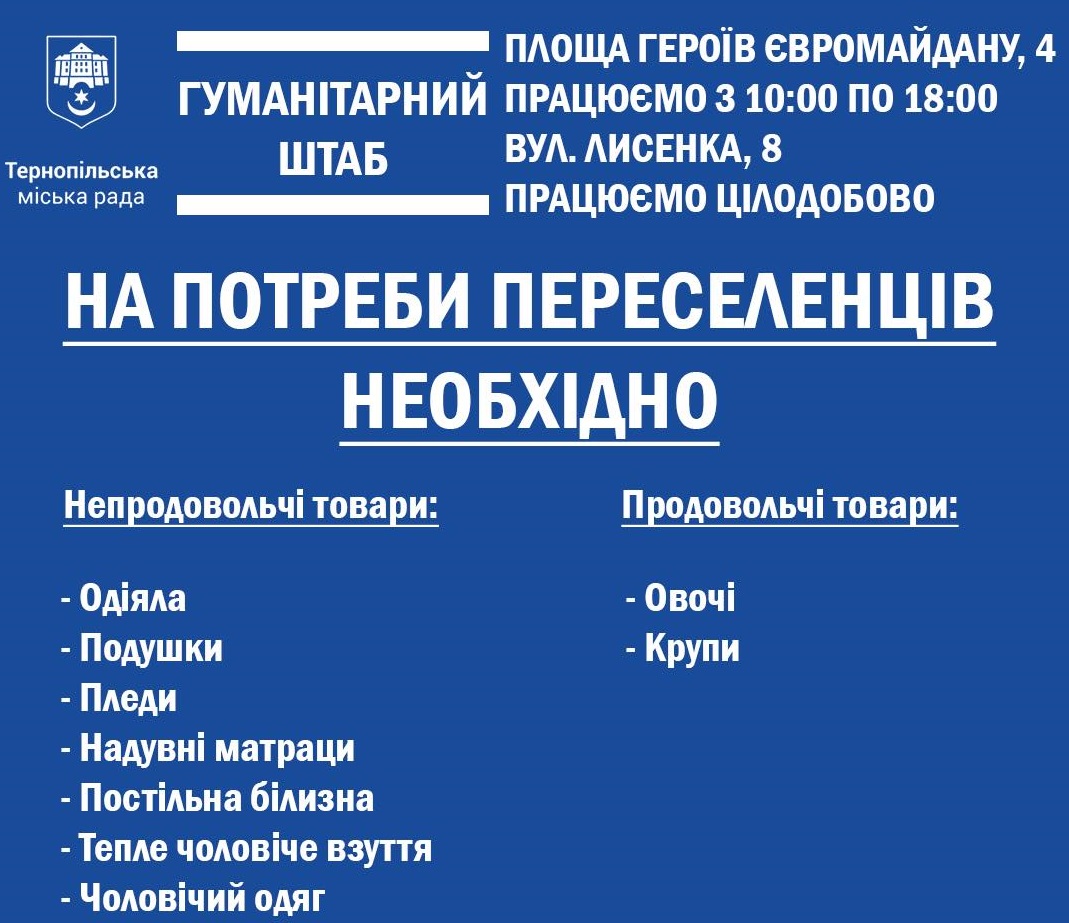 Тернопільська міська рада

ГУМАНІТАРНИЙ ШТАБ

ПЛОЩА ГЕРОЇВ ЄВРОМАЙДАНУ, 4
ПРАЦЮЄМО З 10:00 ПО 18:00
ВУЛ. ЛИСЕНКА, 8
ПРАЦЮЄМО ЦІЛОДОБОВО

НА ПОТРЕБИ ПЕРЕСЕЛЕНЦІВ НЕОБХІДНО

Непродовольчі товари:

- Одіяла
- Подушки
- Пледи
- Надувні матраци
- Постільна білизна
- Тепле чоловіче взуття
- Чоловічий одяг

Продовольчі товари:

- Овочі
- Крупи